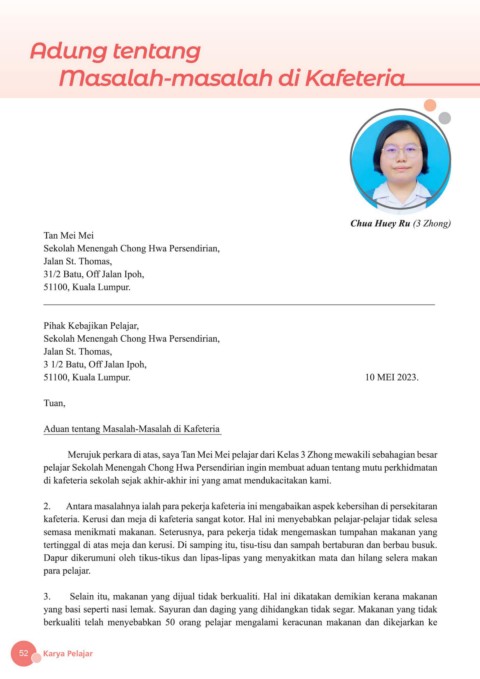 Adung tentang
Masalah-masalah di Kafeteria

Chua Huey Ru (3 Zhong)

Tan Mei Mei
Sekolah Menengah Chong Hwa Persendirian,
Jalan St. Thomas,
31/2 Batu, Off Jalan Ipoh,
51100, Kuala Lumpur.

Pihak Kebajikan Pelajar,
Sekolah Menengah Chong Hwa Persendirian,
Jalan St. Thomas,
3 1/2 Batu, Off Jalan Ipoh,
51100, Kuala Lumpur.

10 MEI 2023.

Tuan,

Aduan tentang Masalah-Masalah di Kafeteria

Merujuk perkara di atas, saya Tan Mei Mei pelajar dari Kelas 3 Zhong mewakili sebahagian besar pelajar Sekolah Menengah Chong Hwa Persendirian ingin membuat aduan tentang mutu perkhidmatan di kafeteria sekolah sejak akhir-akhir ini yang amat mendukacitakan kami.

2. Antara masalahnya ialah para pekerja kafeteria ini mengabaikan aspek kebersihan di persekitaran kafeteria. Kerusi dan meja di kafeteria sangat kotor. Hal ini menyebabkan pelajar-pelajar tidak selesa semasa menikmati makanan. Seterusnya, para pekerja tidak mengemaskan tumpahan makanan yang tertinggal di atas meja dan kerusi. Di samping itu, tisu-tisu dan sampah bertaburan dan berbau busuk. Dapur dikerumuni oleh tikus-tikus dan lipas-lipas yang menyakitkan mata dan hilang selera makan para pelajar.

3. Selain itu, makanan yang dijual tidak berkualiti. Hal ini dikatakan demikian kerana makanan yang basi seperti nasi lemak. Sayuran dan daging yang dihidangkan tidak segar. Makanan yang tidak berkualiti telah menyebabkan 50 orang pelajar mengalami keracunan makanan dan dikejarkan ke

52 Karya Pelajar